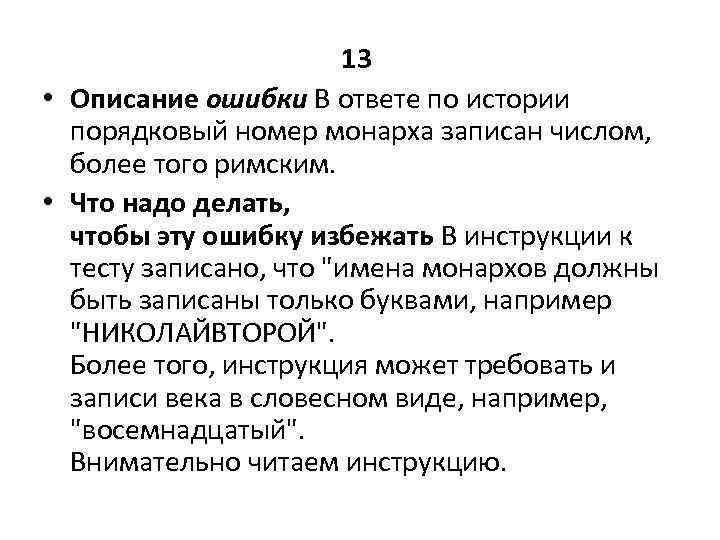 13

• Описание ошибки В ответе по истории порядковый номер монарха записан числом, более того римским.

• Что надо делать,
чтобы эту ошибку избежать В инструкции к тесту записано, что "имена монархов должны быть записаны только буквами, например "НИКОЛАЙВТОРОЙ".
Более того, инструкция может требовать и записи века в словесном виде, например, "восемнадцатый".
Внимательно читаем инструкцию.